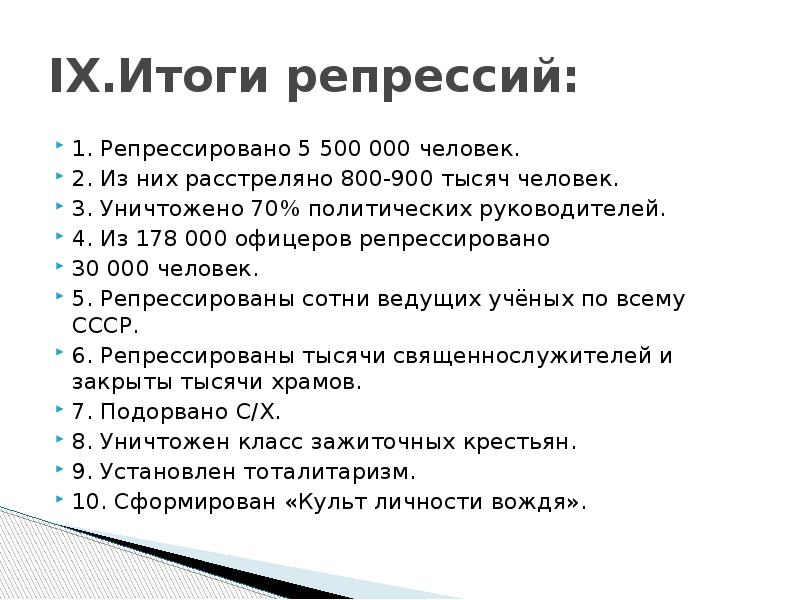 IX.Итоги репрессий:

1. Репрессировано 5 500 000 человек.

2. Из них расстреляно 800-900 тысяч человек.

3. Уничтожено 70% политических руководителей.

4. Из 178 000 офицеров репрессировано

30 000 человек.

5. Репрессированы сотни ведущих учёных по всему СССР.

6. Репрессированы тысячи священнослужителей и закрыты тысячи храмов.

7. Подорвано С/Х.

8. Уничтожен класс зажиточных крестьян.

9. Установлен тоталитаризм.

10. Сформирован «Культ личности вождя».